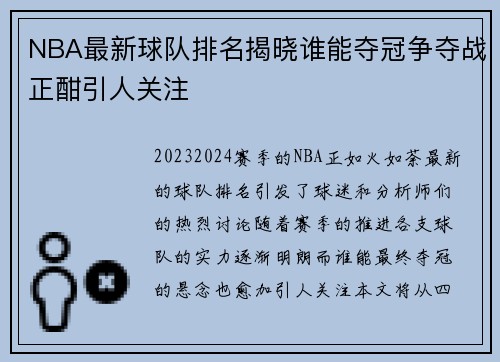 NBA最新球队排名揭晓谁能夺冠争夺战正酣引人关注

20232024赛季的NBA正如火如荼最新的球队排名引发了球迷和分析师们的热烈讨论随着赛季的推进各支球队的实力逐渐明朗而谁能最终夺冠的悬念也愈加引人关注本文将从四